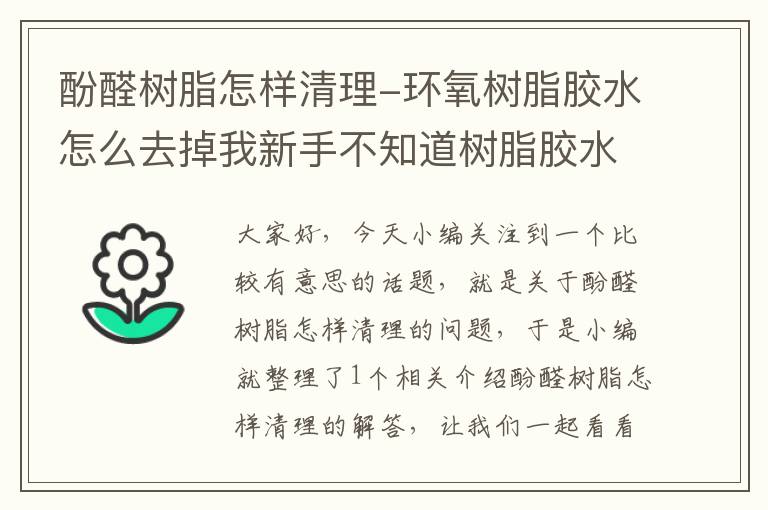 酚醛树脂怎样清理–环氧树脂胶水怎么去掉我新手不知道树脂胶水

大家好，今天小编关注到一个比较有意思的话题，就是关于酚醛树脂怎样清理的问题，于是小编就整理了1个相关介绍酚醛树脂怎样清理的解答，让我们一起看看